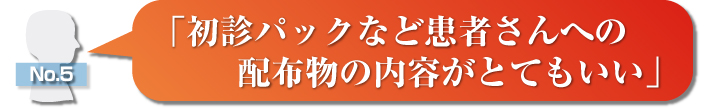 No.5

「初診パックなど患者さんへの配布物の内容がとてもいい」